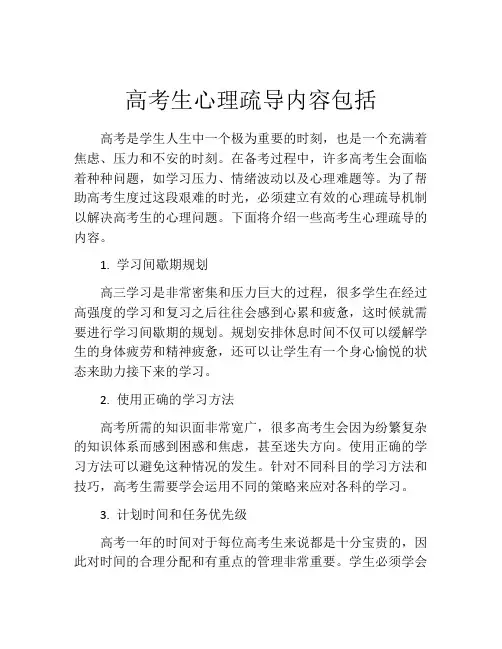 高考生心理疏导内容包括

高考是学生人生中一个极为重要的时刻，也是一个充满着焦虑、压力和不安的时刻。在备考过程中，许多高考生会面临着种种问题，如学习压力、情绪波动以及心理难题等。为了帮助高考生度过这段艰难的时光，必须建立有效的心理疏导机制以解决高考生的心理问题。下面将介绍一些高考生心理疏导的内容。

1. 学习间歇期规划

高三学习是非常密集和压力巨大的过程，很多学生在经过高强度的学习和复习之后往往会感到心累和疲惫，这时候就需要进行学习间歇期的规划。规划安排休息时间不仅可以缓解学生的身体疲劳和精神疲惫，还可以让学生有一个身心愉悦的状态来助力接下来的学习。

2. 使用正确的学习方法

高考所需的知识面非常宽广，很多高考生会因为纷繁复杂的知识体系而感到困惑和焦虑，甚至迷失方向。使用正确的学习方法可以避免这种情况的发生。针对不同科目的学习方法和技巧，高考生需要学会运用不同的策略来应对各科的学习。

3. 计划时间和任务优先级

高考一年的时间对于每位高考生来说都是十分宝贵的，因此对时间的合理分配和有重点的管理非常重要。学生必须学会